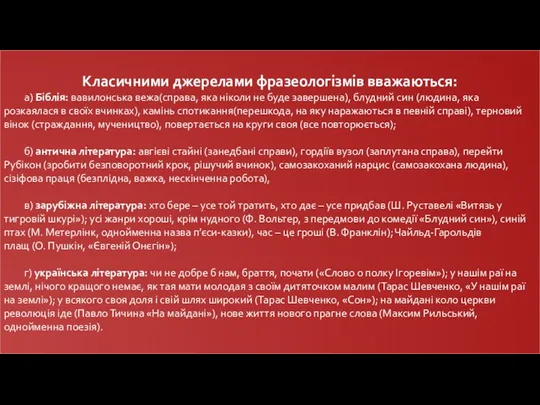 Класичними джерелами фразеологізмів вважаються:

а) Біблія: вавилонська вежа(справа, яка ніколи не буде завершена), блудний син (людина, яка розкаялася в своїх вчинках), камінь спотикання(перешкода, на яку наражаються в певній справі), терновий вінок (страждання, мучеництво), повертається на круги своя (все повторюється);

б) антична література: авгієві стайні (занедбані справи), гордіїв вузол (заплутана справа), перейти Рубікон (зробити безповоротний крок, рішучий вчинок), самозакоханий нарцис (самозакохана людина), сізіфова праця (безплідна, важка, нескінченна робота),

в) зарубіжна література: хто бере – усе той тратить, хто дає – усе придбав (Ш. Руставелі «Витязь у тигровій шкурі»); усі жанри хороші, крім нудного (Ф. Вольтер, з передмови до комедії «Блудний син»), синій птах (М. Метерлінк, однойменна назва п'єси-казки), час – це гроші (В. Франклін); Чайльд-Гарольдів плащ (О. Пушкін, «Євгеній Онєгін»);

г) українська література: чи не добре б нам, браття, почати («Слово о полку Ігоревім»); у нашім раї на землі, нічого кращого немає, як тая мати молодая з своїм дитяточком малим (Тарас Шевченко, «У нашім раї на землі»); у всякого своя доля і свій шлях широкий (Тарас Шевченко, «Сон»); на майдані коло церкви революція іде (Павло Тичина «На майдані»), нове життя нового прагне слова (Максим Рильський, однойменна поезія).